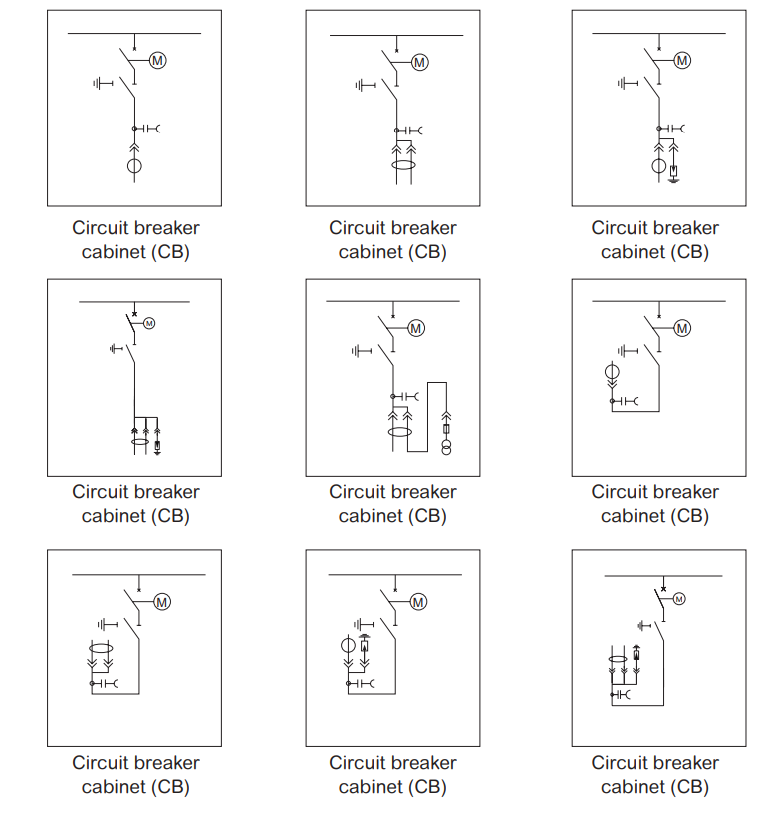 M

Circuit breaker cabinet (CB)

M

Circuit breaker cabinet (CB)

M

Circuit breaker cabinet (CB)

M

Circuit breaker cabinet (CB)

M

Circuit breaker cabinet (CB)

M

Circuit breaker cabinet (CB)

M

Circuit breaker cabinet (CB)

M

Circuit breaker cabinet (CB)

M

Circuit breaker cabinet (CB)